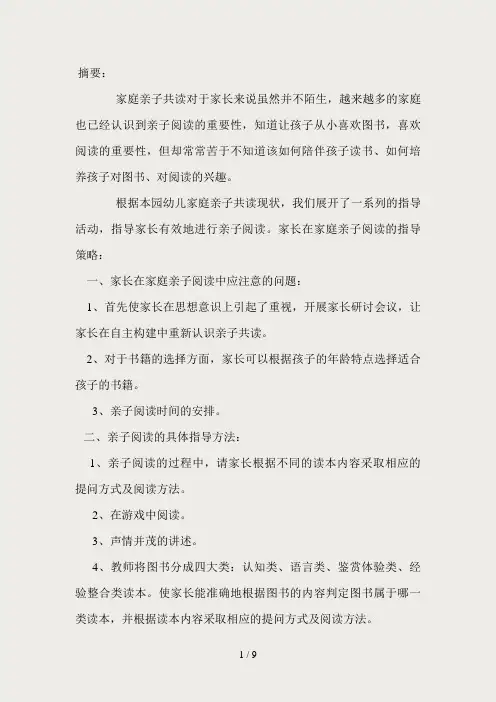 摘要：

家庭亲子共读对于家长来说虽然并不陌生，越来越多的家庭也已经认识到亲子阅读的重要性，知道让孩子从小喜欢图书，喜欢阅读的重要性，但却常常苦于不知道该如何陪伴孩子读书、如何培养孩子对图书、对阅读的兴趣。

根据本园幼儿家庭亲子共读现状，我们展开了一系列的指导活动，指导家长有效地进行亲子阅读。家长在家庭亲子阅读的指导策略：

一、家长在家庭亲子阅读中应注意的问题：

1、首先使家长在思想意识上引起了重视，开展家长研讨会议，让家长在自主构建中重新认识亲子共读。

2、对于书籍的选择方面，家长可以根据孩子的年龄特点选择适合孩子的书籍。

3、亲子阅读时间的安排。

二、亲子阅读的具体指导方法：

1、亲子阅读的过程中，请家长根据不同的读本内容采取相应的提问方式及阅读方法。

2、在游戏中阅读。

3、声情并茂的讲述。

4、教师将图书分成四大类：认知类、语言类、鉴赏体验类、经验整合类读本。使家长能准确地根据图书的内容判定图书属于哪一类读本，并根据读本内容采取相应的提问方式及阅读方法。

1 / 9